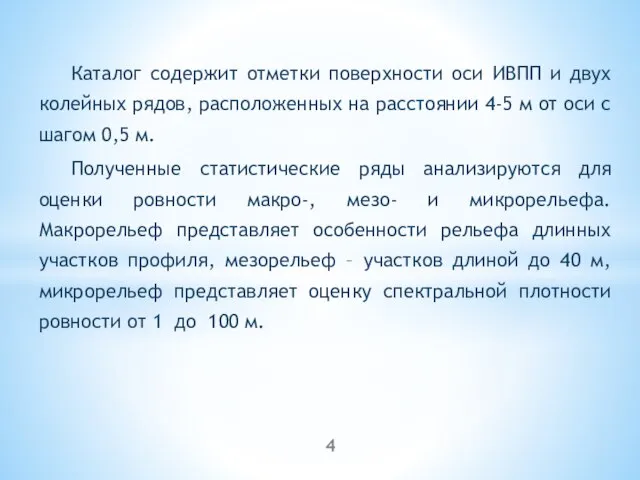 Каталог содержит отметки поверхности оси ИВПП и двух колейных рядов, расположенных на расстоянии 4-5 м от оси с шагом 0,5 м.

Полученные статистические ряды анализируются для оценки ровности макро-, мезо- и микрорельефа. Макрорельеф представляет особенности рельефа длинных участков профиля, мезорельеф – участков длиной до 40 м, микрорельеф представляет оценку спектральной плотности ровности от 1 до 100 м.

4